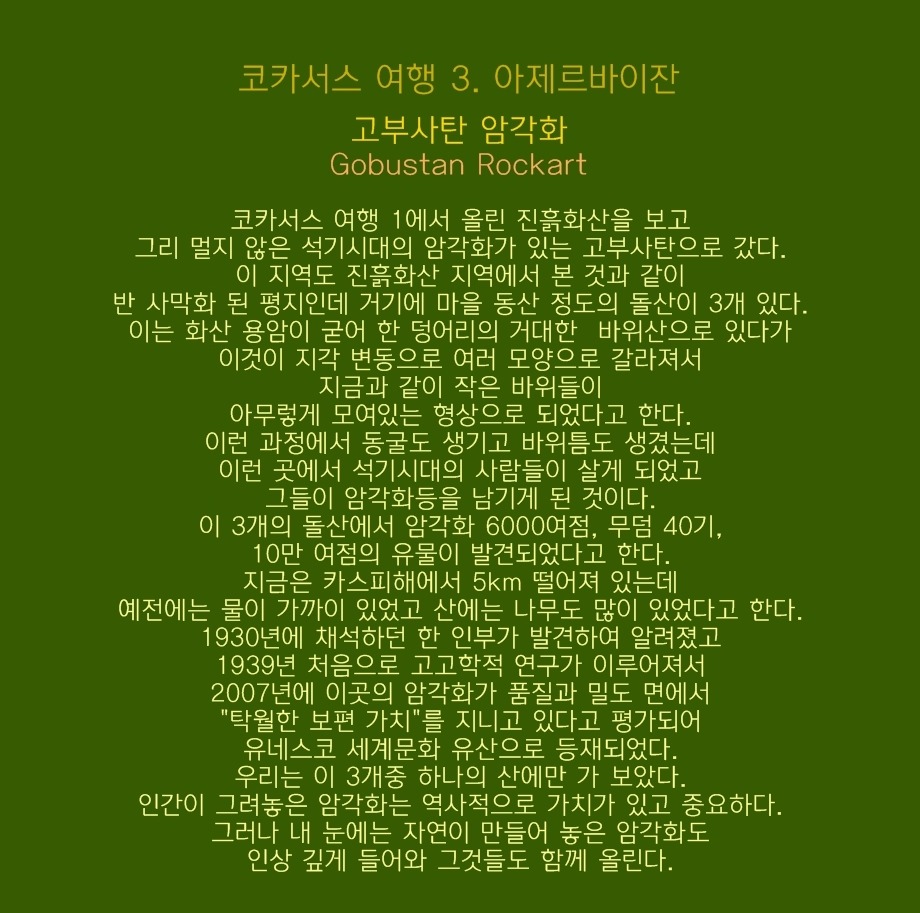 코카서스 여행 3. 아제르바이잔

고부사탄 암각화
Gobustan Rockart

코카서스 여행 1에서 올린 진흙화산을 보고
그리 멀지 않은 석기시대의 암각화가 있는 고부사탄으로 갔다.
이 지역도 진흙화산 지역에서 본 것과 같이
반 사막화 된 평지인데 거기에 마을 동산 정도의 돌산이 3개 있다.
이는 화산 용암이 굳어 한 덩어리의 거대한  바위산으로 있다가
이것이 지각 변동으로 여러 모양으로 갈라져서
지금과 같이 작은 바위들이
아무렇게 모여있는 형상으로 되었다고 한다.
이런 과정에서 동굴도 생기고 바위틈도 생겼는데
이런 곳에서 석기시대의 사람들이 살게 되었고
그들이 암각화등을 남기게 된 것이다.
이 3개의 돌산에서 암각화 6000여점, 무덤 40기,
10만 여점의 유물이 발견되었다고 한다.
지금은 카스피해에서 5km 떨어져 있는데
예전에는 물이 가까이 있었고 산에는 나무도 많이 있었다고 한다.
1930년에 채석하던 한 인부가 발견하여 알려졌고
1939년 처음으로 고고학적 연구가 이루어져서
2007년에 이곳의 암각화가 품질과 밀도 면에서
"탁월한 보편 가치"를 지니고 있다고 평가되어
유네스코 세계문화 유산으로 등재되었다.
우리는 이 3개중 하나의 산에만 가 보았다.
인간이 그려놓은 암각화는 역사적으로 가치가 있고 중요하다.
그러나 내 눈에는 자연이 만들어 놓은 암각화도
인상 깊게 들어와 그것들도 함께 올린다.